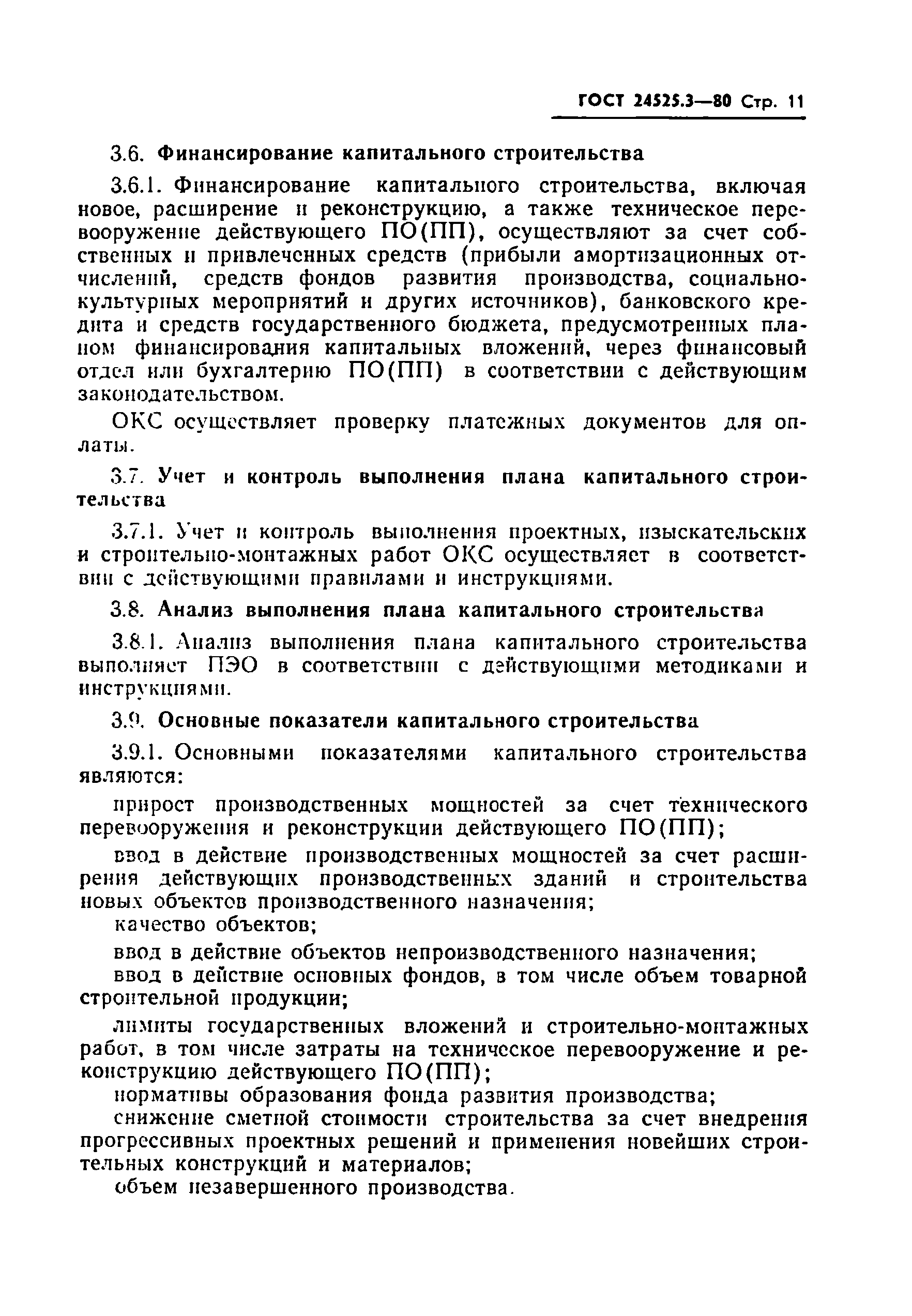 ГОСТ 24525.3—80 Стр. 11

3.6. Финансирование капитального строительства

3.6.1. Финансирование капитального строительства, включая новое, расширение и реконструкцию, а также техническое перевооружение действующего ПО(ПП), осуществляют за счет собственных и привлеченных средств (прибыли амортизационных отчислений, средств фондов развития производства, социально-культурных мероприятий и других источников), банковского кредита и средств государственного бюджета, предусмотренных планом финансирования капитальных вложений, через финансовый отдел или бухгалтерию ПО(ПП) в соответствии с действующим законодательством.

ОКС осуществляет проверку платежных документов для оплаты.

3.7. Учет и контроль выполнения плана капитального строительства

3.7.1. Учет и контроль выполнения проектных, изыскательских и строительно-монтажных работ ОКС осуществляет в соответствии с действующими правилами и инструкциями.

3.8. Анализ выполнения плана капитального строительства

3.8.1. Анализ выполнения плана капитального строительства выполняет ПЭО в соответствии с действующими методиками и инструкциями.

3.9. Основные показатели капитального строительства

3.9.1. Основными показателями капитального строительства являются:

прирост производственных мощностей за счет технического перевооружения и реконструкции действующего ПО(ПП);

ввод в действие производственных мощностей за счет расширения действующих производственных зданий и строительства новых объектов производственного назначения;

качество объектов;

ввод в действие объектов непроизводственного назначения;

ввод в действие основных фондов, в том числе объем товарной строительной продукции;

лимиты государственных вложений и строительно-монтажных работ, в том числе затраты на техническое перевооружение и реконструкцию действующего ПО(ПП);

нормативы образования фонда развития производства;

снижение сметной стоимости строительства за счет внедрения прогрессивных проектных решений и применения новейших строительных конструкций и материалов;

объем незавершенного производства.